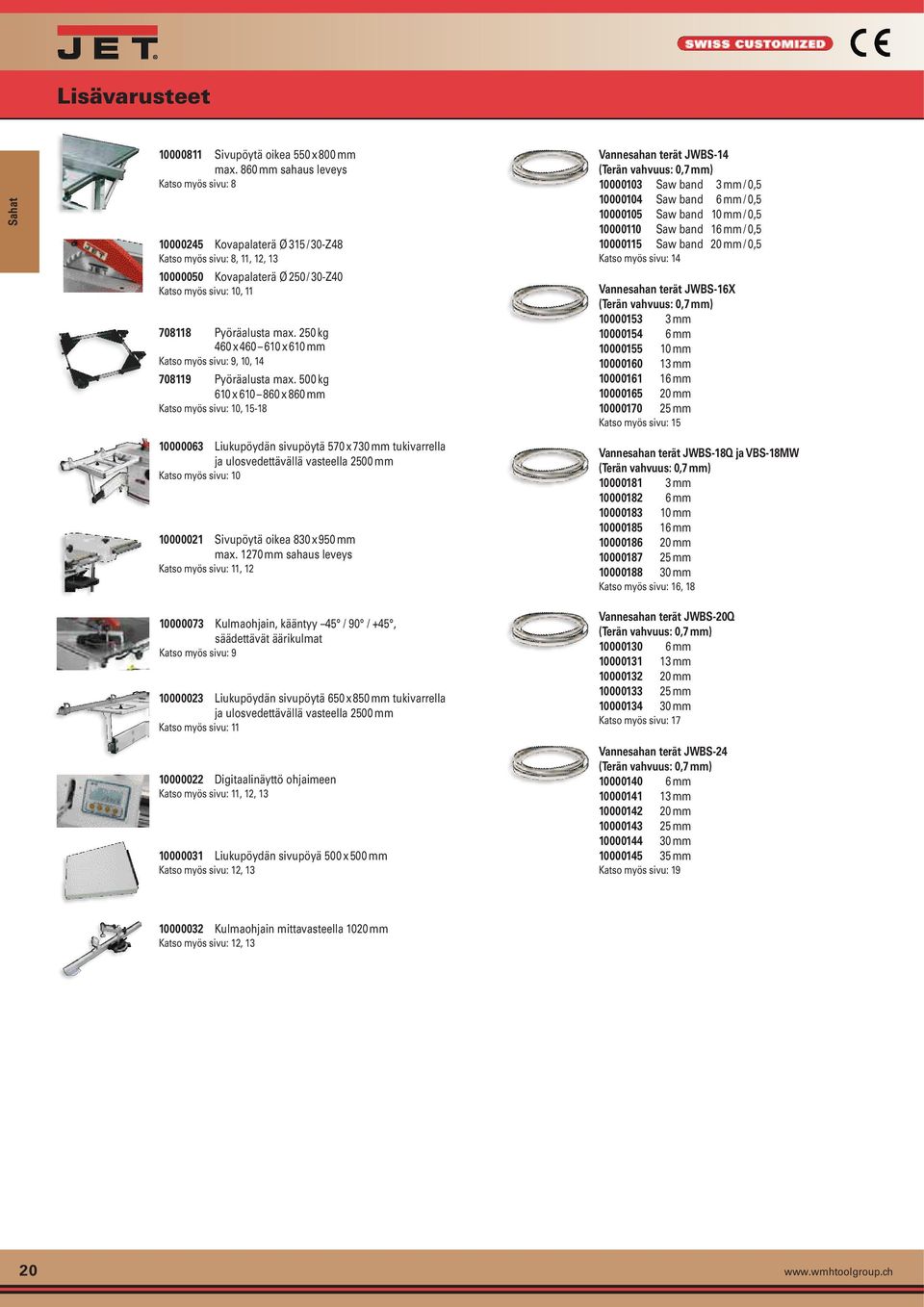 JET

SWISS CUSTOMIZED

CE

Lisävarusteet

Sahat

10000811 Sivupöytä oikea 550 x 800 mm max. 860 mm sahaus leveys
Katso myös sivu: 8

10000245 Kovapalaterä Ø 315 / 30-Z48
Katso myös sivu: 8, 11, 12, 13

10000050 Kovapalaterä Ø 250 / 30-Z40
Katso myös sivu: 10, 11

708118 Pyöräalusta max. 250 kg 460 x 460 – 610 x 610 mm
Katso myös sivu: 9, 10, 14

708119 Pyöräalusta max. 500 kg 610 x 610 – 860 x 860 mm
Katso myös sivu: 10, 15-18

10000063 Liukupöydän sivupöytä 570 x 730 mm tukivarrella ja ulosvedettävällä vasteella 2500 mm
Katso myös sivu: 10

10000021 Sivupöytä oikea 830 x 950 mm max. 1270 mm sahaus leveys
Katso myös sivu: 11, 12

10000073 Kulmaohjain, kääntyy –45° / 90° / +45°, säädettävät äärikulmat
Katso myös sivu: 9

10000023 Liukupöydän sivupöytä 650 x 850 mm tukivarrella ja ulosvedettävällä vasteella 2500 mm
Katso myös sivu: 11

10000022 Digitaalinäyttö ohjaimeen
Katso myös sivu: 11, 12, 13

10000031 Liukupöydän sivupöyä 500 x 500 mm
Katso myös sivu: 12, 13

10000032 Kulmaohjain mittavasteella 1020 mm
Katso myös sivu: 12, 13

Vannesahan terät JWBS-14
(Terän vahvuus: 0,7 mm)
10000103 Saw band 3 mm / 0,5
10000104 Saw band 6 mm / 0,5
10000105 Saw band 10 mm / 0,5
10000110 Saw band 16 mm / 0,5
10000115 Saw band 20 mm / 0,5
Katso myös sivu: 14

Vannesahan terät JWBS-16X
(Terän vahvuus: 0,7 mm)
10000153 3 mm
10000154 6 mm
10000155 10 mm
10000160 13 mm
10000161 16 mm
10000165 20 mm
10000170 25 mm
Katso myös sivu: 15

Vannesahan terät JWBS-18Q ja VBS-18MW
(Terän vahvuus: 0,7 mm)
10000181 3 mm
10000182 6 mm
10000183 10 mm
10000185 16 mm
10000186 20 mm
10000187 25 mm
10000188 30 mm
Katso myös sivu: 16, 18

Vannesahan terät JWBS-20Q
(Terän vahvuus: 0,7 mm)
10000130 6 mm
10000131 13 mm
10000132 20 mm
10000133 25 mm
10000134 30 mm
Katso myös sivu: 17

Vannesahan terät JWBS-24
(Terän vahvuus: 0,7 mm)
10000140 6 mm
10000141 13 mm
10000142 20 mm
10000143 25 mm
10000144 30 mm
10000145 35 mm
Katso myös sivu: 19

20

www.wmhtoolgroup.ch